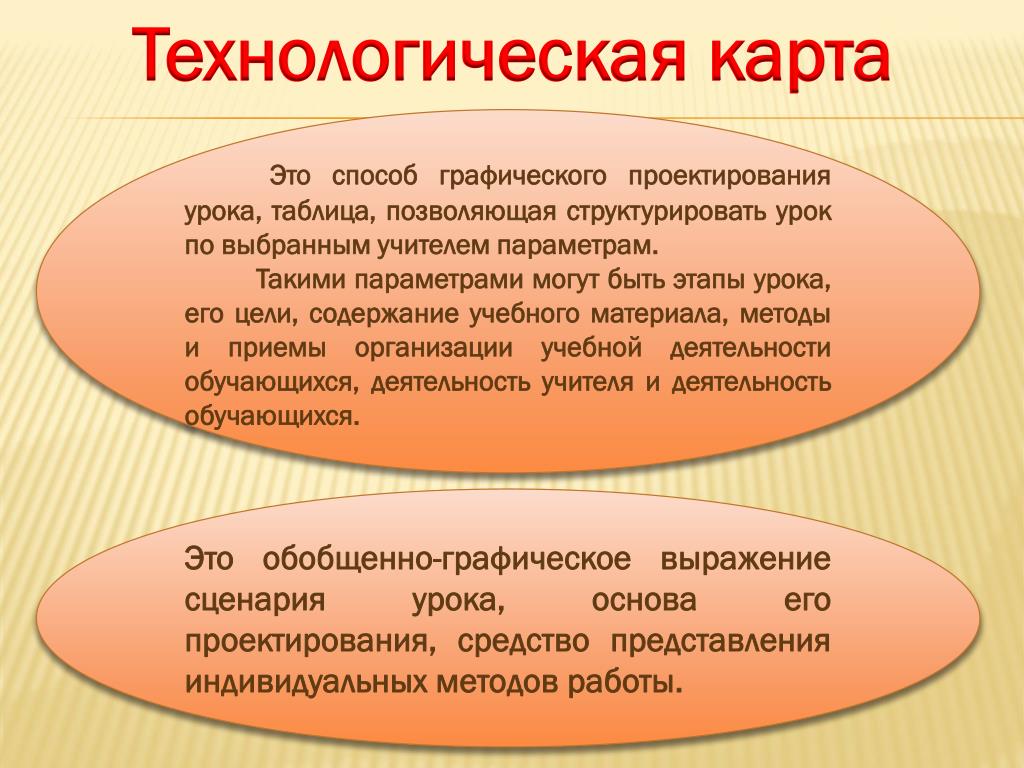 Технологическая карта

Это способ графического проектирования урока, таблица, позволяющая структурировать урок по выбранным учителем параметрам.

Такими параметрами могут быть этапы урока, его цели, содержание учебного материала, методы и приемы организации учебной деятельности обучающихся, деятельность учителя и деятельность обучающихся.

Это обобщенно-графическое выражение сценария урока, основа его проектирования, средство представления индивидуальных методов работы.